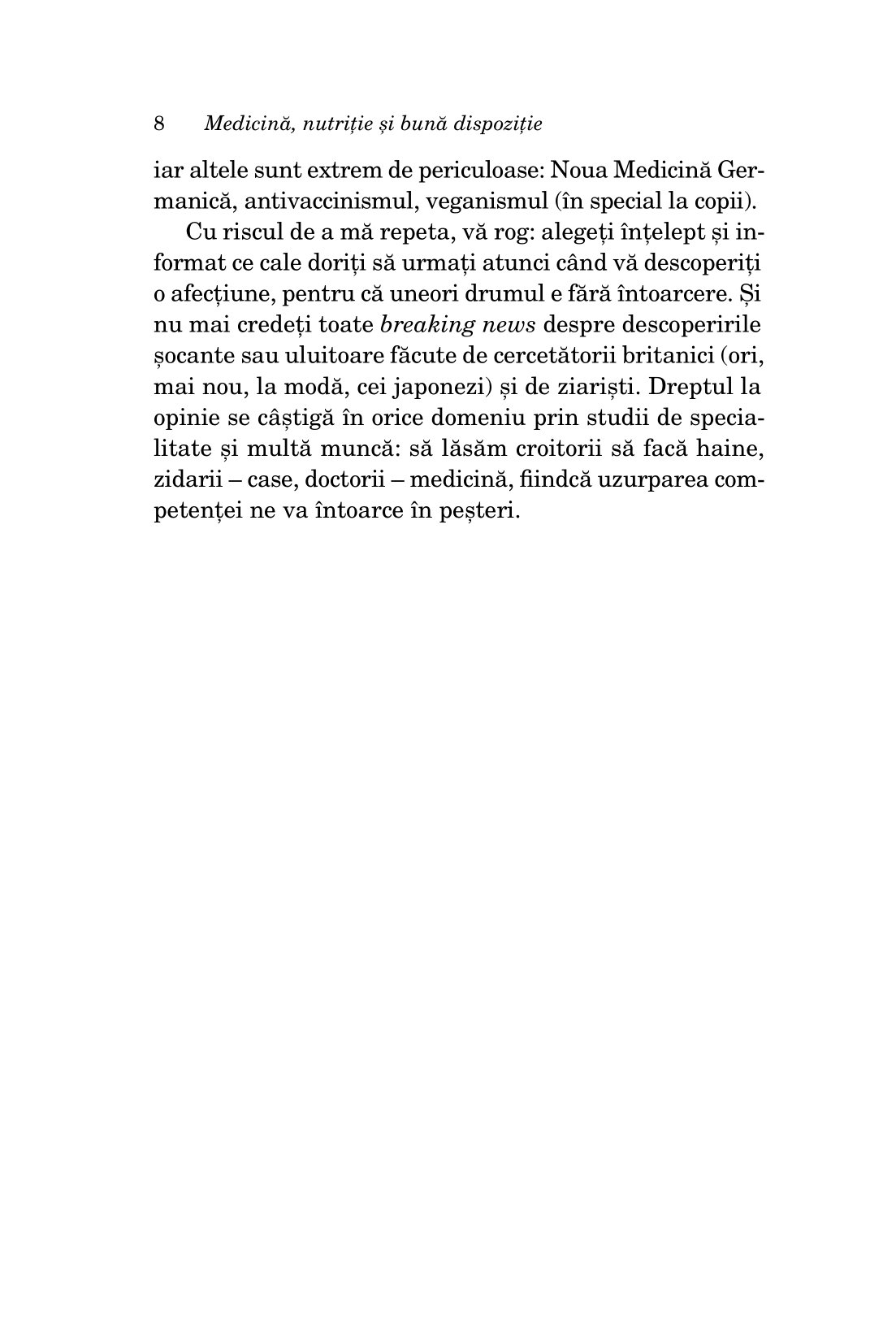 8 Medicină, nutriție și bună dispoziție

iar altele sunt extrem de periculoase: Noua Medicină Germanică, antivaccinismul, veganismul (în special la copii).

Cu riscul de a mă repeta, vă rog: alegeți înțelept și informat ce cale doriți să urmați atunci când vă descoperiți o afecțiune, pentru că uneori drumul e fără întoarcere. Și nu mai credeți toate breaking news despre descoperirile șocante sau uluitoare făcute de cercetătorii britanici (ori, mai nou, la modă, cei japonezi) și de ziariști. Dreptul la opinie se câștigă în orice domeniu prin studii de specialitate și multă muncă: să lăsăm croitorii să facă haine, zidarii – case, doctorii – medicină, fiindcă uzurparea competenței ne va întoarce în peșteri.